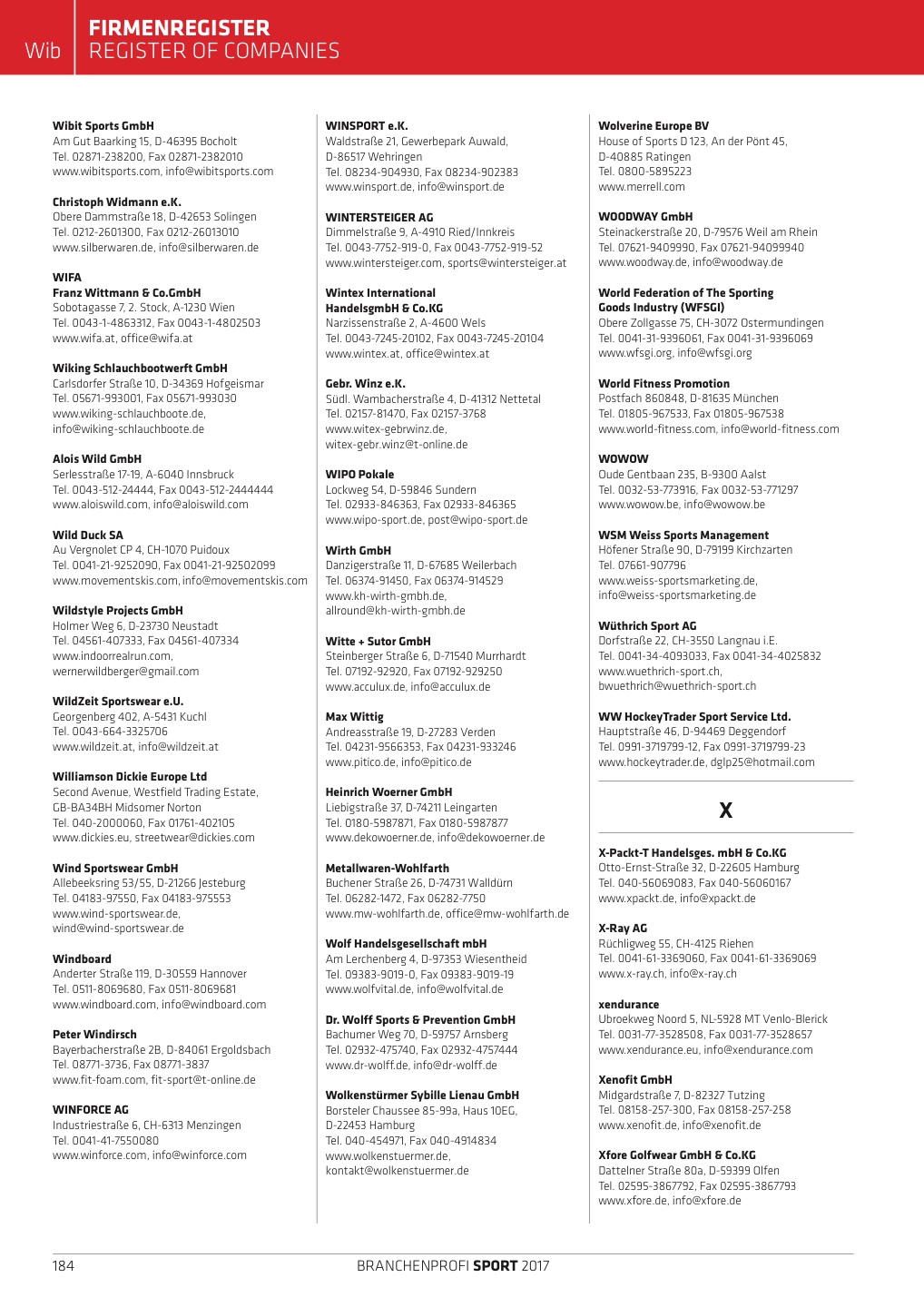 Wib FIRMENREGISTER
REGISTER OF COMPANIES

Wibit Sports GmbH
Am Gut Baarking 15, D-46395 Bocholt
Tel. 02871-238200, Fax 02871-2382010
www.wibitsports.com, info@wibitsports.com

Christoph Widmann e.K.
Obere Dammstraße 18, D-42653 Solingen
Tel. 0212-2601300, Fax 0212-26013010
www.silberwaren.de, info@silberwaren.de

WIFA
Franz Wittmann & Co.GmbH
Sobotagasse 7, 2. Stock, A-1230 Wien
Tel. 0043-1-4863312, Fax 0043-1-4802503
www.wifa.at, office@wifa.at

Wiking Schlauchbootwerft GmbH
Carlsdorfer Straße 10, D-34369 Hofgeismar
Tel. 05671-993001, Fax 05671-993030
www.wiking-schlauchboote.de,
info@wiking-schlauchboote.de

Alois Wild GmbH
Serlesstraße 17-19, A-6040 Innsbruck
Tel. 0043-512-24444, Fax 0043-512-2444444
www.aloiswild.com, info@aloiswild.com

Wild Duck SA
Au Vergnolet CP 4, CH-1070 Puidoux
Tel. 0041-21-9252090, Fax 0041-21-92502099
www.movementskis.com, info@movementskis.com

Wildstyle Projects GmbH
Holmer Weg 6, D-23730 Neustadt
Tel. 04561-407333, Fax 04561-407334
www.indoorrealrun.com,
wernerwildberger@gmail.com

WildZeit Sportswear e.U.
Georgenberg 402, A-5431 Kuchl
Tel. 0043-664-3325706
www.wildzeit.at, info@wildzeit.at

Williamson Dickie Europe Ltd
Second Avenue, Westfield Trading Estate,
GB-BA34BH Midsomer Norton
Tel. 040-2000060, Fax 01761-402105
www.dickies.eu, streetwear@dickies.com

Wind Sportswear GmbH
Allebeeksring 53/55, D-21266 Jesteburg
Tel. 04183-97550, Fax 04183-975553
www.wind-sportswear.de,
wind@wind-sportswear.de

Windboard
Anderter Straße 119, D-30559 Hannover
Tel. 0511-8069680, Fax 0511-8069681
www.windboard.com, info@windboard.com

Peter Windirsch
Bayerbacherstraße 2B, D-84061 Ergoldsbach
Tel. 08771-3736, Fax 08771-3837
www.fit-foam.com, fit-sport@t-online.de

WINFORCE AG
Industriestraße 6, CH-6313 Menzingen
Tel. 0041-41-7550080
www.winforce.com, info@winforce.com

WINSPORT e.K.
Waldstraße 21, Gewerbepark Auwald,
D-86517 Wehringen
Tel. 08234-904930, Fax 08234-902383
www.winsport.de, info@winsport.de

WINTERSTEIGER AG
Dimmelstraße 9, A-4910 Ried/Innkreis
Tel. 0043-7752-919-0, Fax 0043-7752-919-52
www.wintersteiger.com, sports@wintersteiger.at

Wintex International
HandelsgmbH & Co.KG
Narzissenstraße 2, A-4600 Wels
Tel. 0043-7245-20102, Fax 0043-7245-20104
www.wintex.at, office@wintex.at

Gebr. Winz e.K.
Südl. Wambacherstraße 4, D-41312 Nettetal
Tel. 02157-81470, Fax 02157-3768
www.witex-gebrwinz.de,
witex-gebr.winz@t-online.de

WIPO Pokale
Lockweg 54, D-59846 Sundern
Tel. 02933-846363, Fax 02933-846365
www.wipo-sport.de, post@wipo-sport.de

Wirth GmbH
Danzigerstraße 11, D-67685 Weilerbach
Tel. 06374-91450, Fax 06374-914529
www.kh-wirth-gmbh.de,
allround@kh-wirth-gmbh.de

Witte + Sutor GmbH
Steinberger Straße 6, D-71540 Murrhardt
Tel. 07192-92920, Fax 07192-929250
www.acculux.de, info@acculux.de

Max Wittig
Andreasstraße 19, D-27283 Verden
Tel. 04231-9566353, Fax 04231-933246
www.pitico.de, info@pitico.de

Heinrich Woerner GmbH
Liebigstraße 37, D-74211 Leingarten
Tel. 0180-5987871, Fax 0180-5987877
www.dekowoerner.de, info@dekowoerner.de

Metallwaren-Wohlfarth
Buchener Straße 26, D-74731 Walldürn
Tel. 06282-1472, Fax 06282-7750
www.mw-wohlfarth.de, office@mw-wohlfarth.de

Wolf Handelsgesellschaft mbH
Am Lerchenberg 4, D-97353 Wiesentheid
Tel. 09383-9019-0, Fax 09383-9019-19
www.wolfvital.de, info@wolfvital.de

Dr. Wolff Sports & Prevention GmbH
Bachumer Weg 70, D-59757 Arnsberg
Tel. 02932-475740, Fax 02932-4757444
www.dr-wolff.de, info@dr-wolff.de

Wolkenstürmer Sybille Lienau GmbH
Borsteler Chaussee 85-99a, Haus 10EG,
D-22453 Hamburg
Tel. 040-454971, Fax 040-4914834
www.wolkenstuermer.de,
kontakt@wolkenstuermer.de

Wolverine Europe BV
House of Sports D 123, An der Pönt 45,
D-40885 Ratingen
Tel. 0800-5895223
www.merrell.com

WOODWAY GmbH
Steinackerstraße 20, D-79576 Weil am Rhein
Tel. 07621-9409990, Fax 07621-94099940
www.woodway.de, info@woodway.de

World Federation of The Sporting
Goods Industry (WFSGI)
Obere Zollgasse 75, CH-3072 Ostermundingen
Tel. 0041-31-9396061, Fax 0041-31-9396069
www.wfsgi.org, info@wfsgi.org

World Fitness Promotion
Postfach 860848, D-81635 München
Tel. 01805-967533, Fax 01805-967538
www.world-fitness.com, info@world-fitness.com

WOWOW
Oude Gentbaan 235, B-9300 Aalst
Tel. 0032-53-773916, Fax 0032-53-771297
www.wowow.be, info@wowow.be

WSM Weiss Sports Management
Höfener Straße 90, D-79199 Kirchzarten
Tel. 07661-907796
www.weiss-sportsmarketing.de,
info@weiss-sportsmarketing.de

Wüthrich Sport AG
Dorfstraße 22, CH-3550 Langnau i.E.
Tel. 0041-34-4093033, Fax 0041-34-4025832
www.wuethrich-sport.ch,
bwuethrich@wuethrich-sport.ch

WW HockeyTrader Sport Service Ltd.
Hauptstraße 46, D-94469 Deggendorf
Tel. 0991-3719799-12, Fax 0991-3719799-23
www.hockeytrader.de, dglp25@hotmail.com

X

X-Packt-T Handelsges. mbH & Co.KG
Otto-Ernst-Straße 32, D-22605 Hamburg
Tel. 040-56069083, Fax 040-56060167
www.xpackt.de, info@xpackt.de

X-Ray AG
Rüchligweg 55, CH-4125 Riehen
Tel. 0041-61-3369060, Fax 0041-61-3369069
www.x-ray.ch, info@x-ray.ch

xendurance
Ubroekweg Noord 5, NL-5928 MT Venlo-Blerick
Tel. 0031-77-3528508, Fax 0031-77-3528657
www.xendurance.eu, info@xendurance.com

Xenofit GmbH
Midgardstraße 7, D-82327 Tutzing
Tel. 08158-257-300, Fax 08158-257-258
www.xenofit.de, info@xenofit.de

Xfore Golfwear GmbH & Co.KG
Dattelner Straße 80a, D-59399 Olfen
Tel. 02595-3867792, Fax 02595-3867793
www.xfore.de, info@xfore.de

184 BRANCHENPROFI SPORT 2017